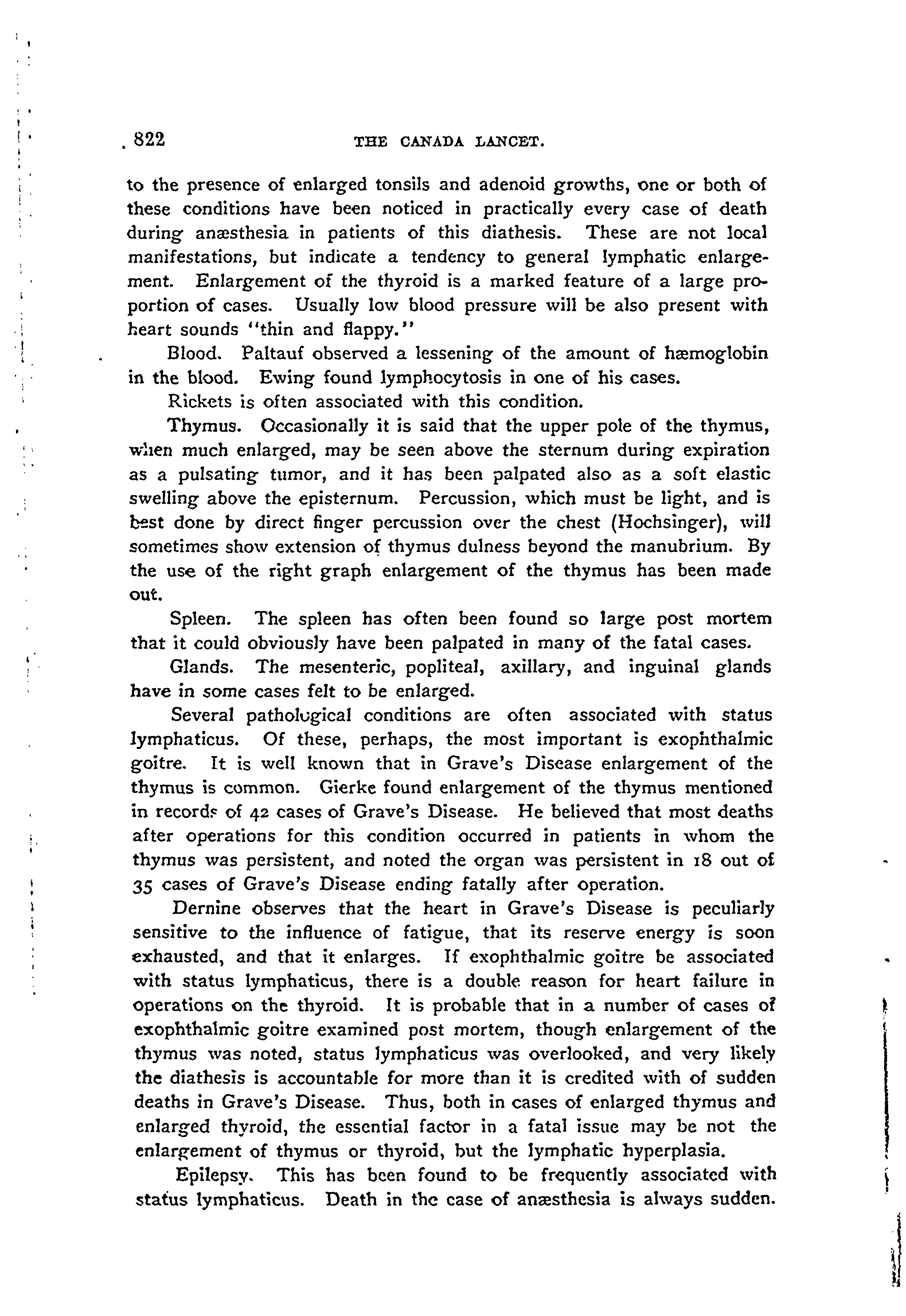 822 THE CANADA LANCET.

to the presence of enlarged tonsils and adenoid growths, one or both of these conditions have been noticed in practically every case of death during anæsthesia in patients of this diathesis. These are not local manifestations, but indicate a tendency to general lymphatic enlargement. Enlargement of the thyroid is a marked feature of a large proportion of cases. Usually low blood pressure will be also present with heart sounds "thin and flappy."

Blood. Paltauf observed a lessening of the amount of hæmoglobin in the blood. Ewing found lymphocytosis in one of his cases.

Rickets is often associated with this condition.

Thymus. Occasionally it is said that the upper pole of the thymus, when much enlarged, may be seen above the sternum during expiration as a pulsating tumor, and it has been palpated also as a soft elastic swelling above the episternum. Percussion, which must be light, and is best done by direct finger percussion over the chest (Hochsinger), will sometimes show extension of thymus dulness beyond the manubrium. By the use of the right graph enlargement of the thymus has been made out.

Spleen. The spleen has often been found so large post mortem that it could obviously have been palpated in many of the fatal cases.

Glands. The mesenteric, popliteal, axillary, and inguinal glands have in some cases felt to be enlarged.

Several pathological conditions are often associated with status lymphaticus. Of these, perhaps, the most important is exophthalmic goitre. It is well known that in Grave's Disease enlargement of the thymus is common. Gierke found enlargement of the thymus mentioned in records of 42 cases of Grave's Disease. He believed that most deaths after operations for this condition occurred in patients in whom the thymus was persistent, and noted the organ was persistent in 18 out of 35 cases of Grave's Disease ending fatally after operation.

Dernine observes that the heart in Grave's Disease is peculiarly sensitive to the influence of fatigue, that its reserve energy is soon exhausted, and that it enlarges. If exophthalmic goitre be associated with status lymphaticus, there is a double reason for heart failure in operations on the thyroid. It is probable that in a number of cases of exophthalmic goitre examined post mortem, though enlargement of the thymus was noted, status lymphaticus was overlooked, and very likely the diathesis is accountable for more than it is credited with of sudden deaths in Grave's Disease. Thus, both in cases of enlarged thymus and enlarged thyroid, the essential factor in a fatal issue may be not the enlargement of thymus or thyroid, but the lymphatic hyperplasia.

Epilepsy. This has been found to be frequently associated with status lymphaticus. Death in the case of anæsthesia is always sudden.